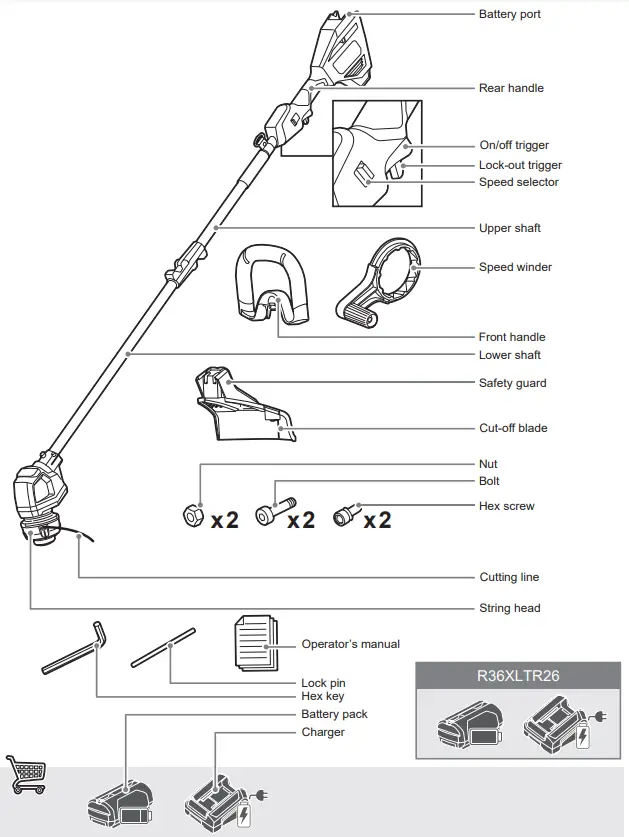 Battery port
Rear handle
On/off trigger
Lock-out trigger
Speed selector
Upper shaft
Speed winder
Front handle
Lower shaft
Safety guard
Cut-off blade
Nut
Bolt
Hex screw
x2
x2
x2
Cutting line
String head
Operator's manual
Lock pin
Hex key
Battery pack
Charger
R36XLTR26